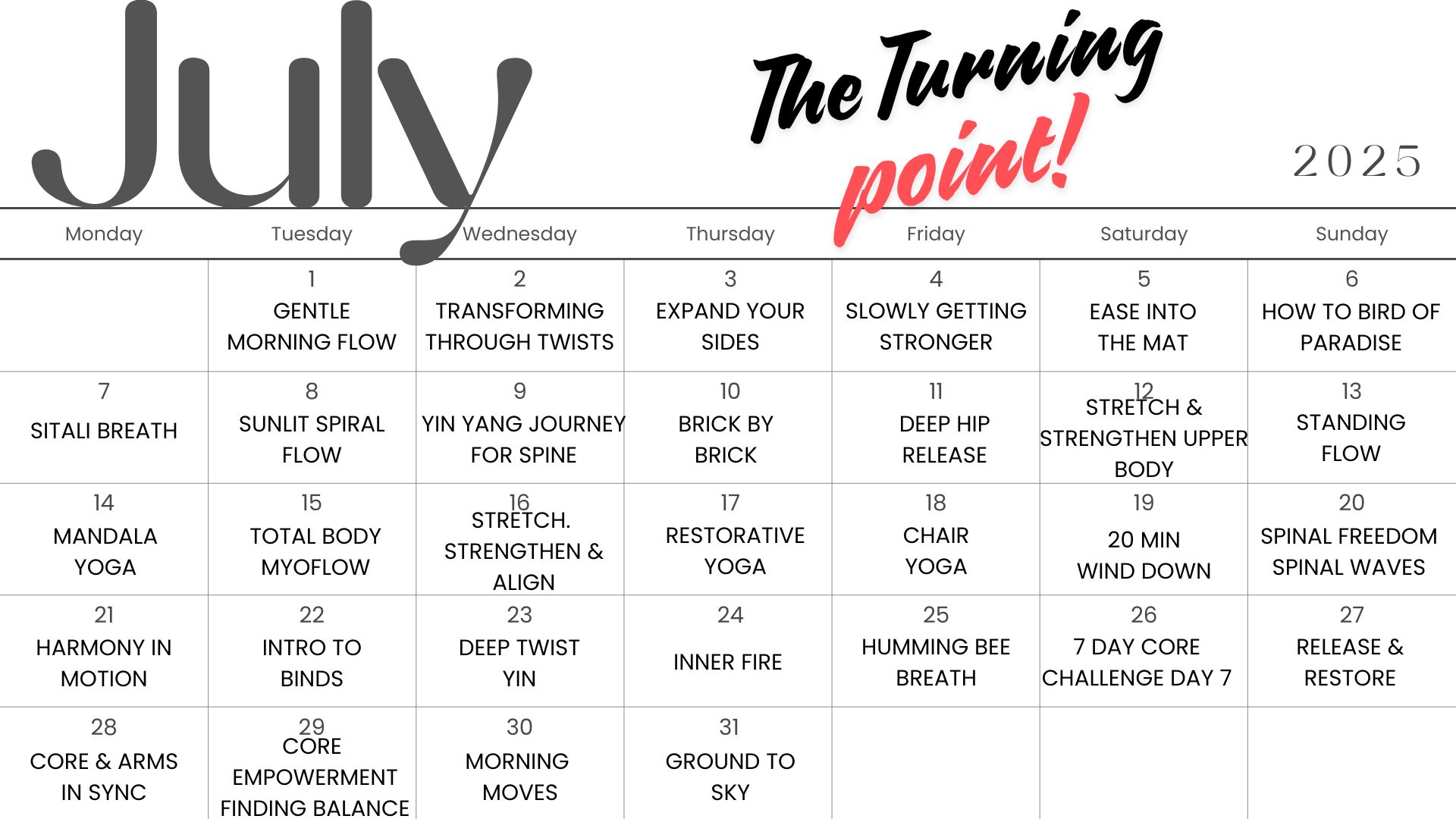 July

The Turning point!

2025

| Monday | Tuesday | Wednesday | Thursday | Friday | Saturday | Sunday |
|---|---|---|---|---|---|---|
| | 1 GENTLE MORNING FLOW | 2 TRANSFORMING THROUGH TWISTS | 3 EXPAND YOUR SIDES | 4 SLOWLY GETTING STRONGER | 5 EASE INTO THE MAT | 6 HOW TO BIRD OF PARADISE |
| 7 SITALI BREATH | 8 SUNLIT SPIRAL FLOW | 9 YIN YANG JOURNEY FOR SPINE | 10 BRICK BY BRICK | 11 DEEP HIP RELEASE | 12 STRETCH & STRENGTHEN UPPER BODY | 13 STANDING FLOW |
| 14 MANDALA YOGA | 15 TOTAL BODY MYOFLOW | 16 STRETCH. STRENGTHEN & ALIGN | 17 RESTORATIVE YOGA | 18 CHAIR YOGA | 19 20 MIN WIND DOWN | 20 SPINAL FREEDOM SPINAL WAVES |
| 21 HARMONY IN MOTION | 22 INTRO TO BINDS | 23 DEEP TWIST YIN | 24 INNER FIRE | 25 HUMMING BEE BREATH | 26 7 DAY CORE CHALLENGE DAY 7 | 27 RELEASE & RESTORE |
| 28 CORE & ARMS IN SYNC | 29 CORE EMPOWERMENT FINDING BALANCE | 30 MORNING MOVES | 31 GROUND TO SKY | | | |